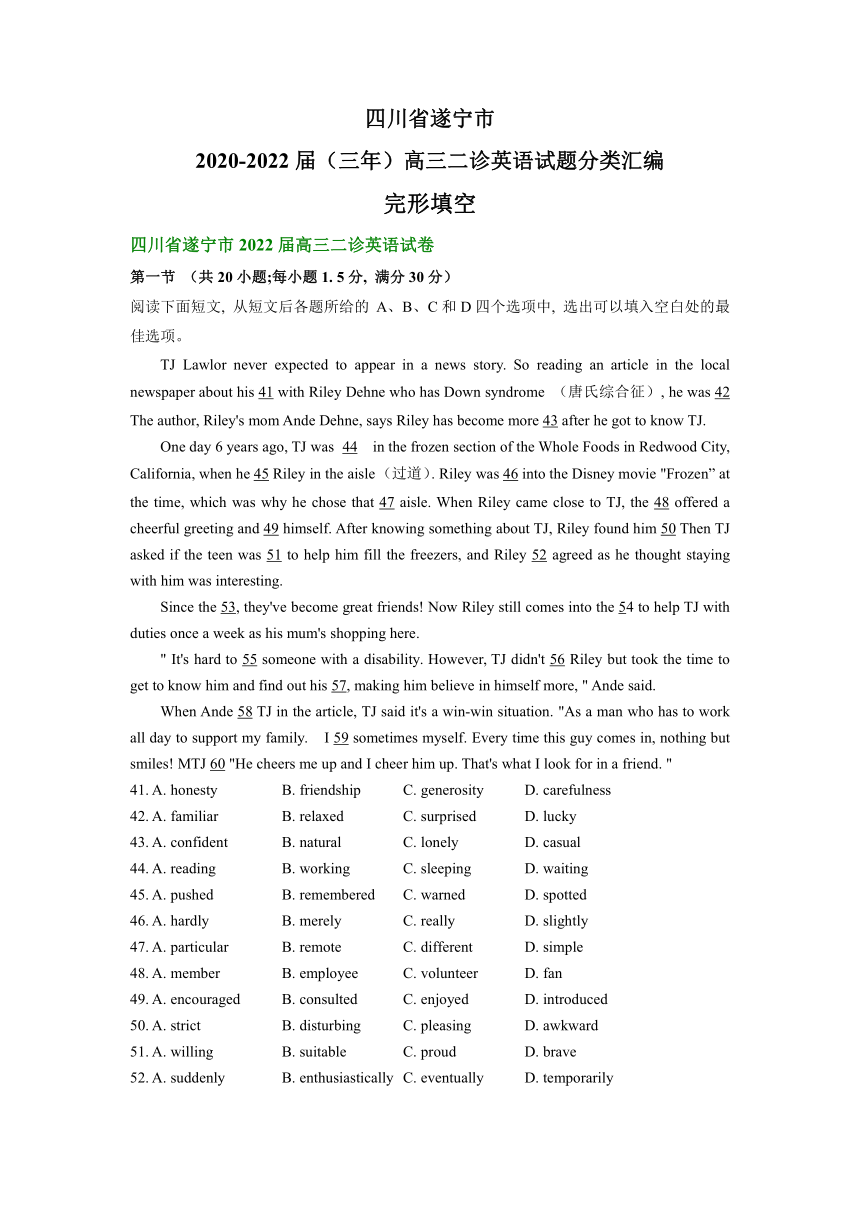 四川省遂宁市

2020-2022 届（三年）高三二诊英语试题分类汇编

完形填空

四川省遂宁市 2022 届高三二诊英语试卷

第一节 （共 20 小题;每小题 1. 5 分, 满分 30 分）

阅读下面短文, 从短文后各题所给的 A、B、C 和 D 四个选项中, 选出可以填入空白处的最佳选项。

TJ Lawlor never expected to appear in a news story. So reading an article in the local newspaper about his 41 with Riley Dehne who has Down syndrome （唐氏综合征）, he was 42 The author, Riley's mom Ande Dehne, says Riley has become more 43 after he got to know TJ.

One day 6 years ago, TJ was 44 in the frozen section of the Whole Foods in Redwood City, California, when he 45 Riley in the aisle（过道）. Riley was 46 into the Disney movie "Frozen” at the time, which was why he chose that 47 aisle. When Riley came close to TJ, the 48 offered a cheerful greeting and 49 himself. After knowing something about TJ, Riley found him 50 Then TJ asked if the teen was 51 to help him fill the freezers, and Riley 52 agreed as he thought staying with him was interesting.

Since the 53, they've become great friends! Now Riley still comes into the 54 to help TJ with duties once a week as his mum's shopping here.

" It's hard to 55 someone with a disability. However, TJ didn't 56 Riley but took the time to get to know him and find out his 57, making him believe in himself more, " Ande said.

When Ande 58 TJ in the article, TJ said it's a win-win situation. "As a man who has to work all day to support my family. I 59 sometimes myself. Every time this guy comes in, nothing but smiles! MTJ 60 "He cheers me up and I cheer him up. That's what I look for in a friend. "

41. A. honesty B. friendship C. generosity D. carefulness
42. A. familiar B. relaxed C. surprised D. lucky
43. A. confident B. natural C. lonely D. casual
44. A. reading B. working C. sleeping D. waiting
45. A. pushed B. remembered C. warned D. spotted
46. A. hardly B. merely C. really D. slightly
47. A. particular B. remote C. different D. simple
48. A. member B. employee C. volunteer D. fan
49. A. encouraged B. consulted C. enjoyed D. introduced
50. A. strict B. disturbing C. pleasing D. awkward
51. A. willing B. suitable C. proud D. brave
52. A. suddenly B. enthusiastically C. eventually D. temporarily